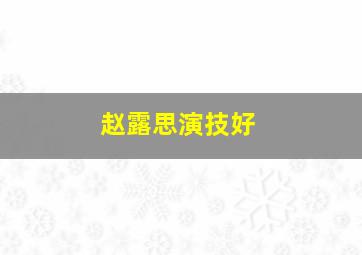 赵露思演技好